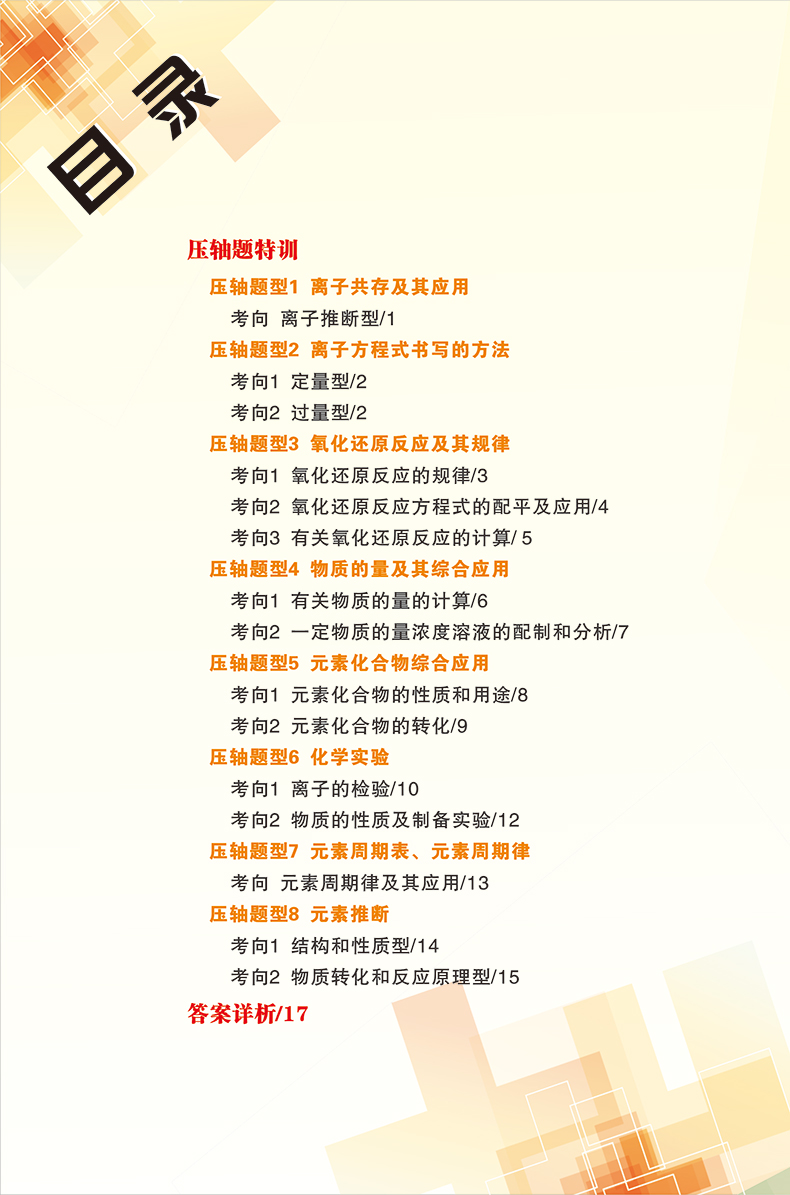 目录

压轴题特训

压轴题型1 离子共存及其应用

考向 离子推断型/1

压轴题型2 离子方程式书写的方法

考向1 定量型/2

考向2 过量型/2

压轴题型3 氧化还原反应及其规律

考向1 氧化还原反应的规律/3

考向2 氧化还原反应方程式的配平及应用/4

考向3 有关氧化还原反应的计算/ 5

压轴题型4 物质的量及其综合应用

考向1 有关物质的量的计算/6

考向2 一定物质的量浓度溶液的配制和分析/7

压轴题型5 元素化合物综合应用

考向1 元素化合物的性质和用途/8

考向2 元素化合物的转化/9

压轴题型6 化学实验

考向1 离子的检验/10

考向2 物质的性质及制备实验/12

压轴题型7 元素周期表、元素周期律

考向 元素周期律及其应用/13

压轴题型8 元素推断

考向1 结构和性质型/14

考向2 物质转化和反应原理型/15

答案详析/17